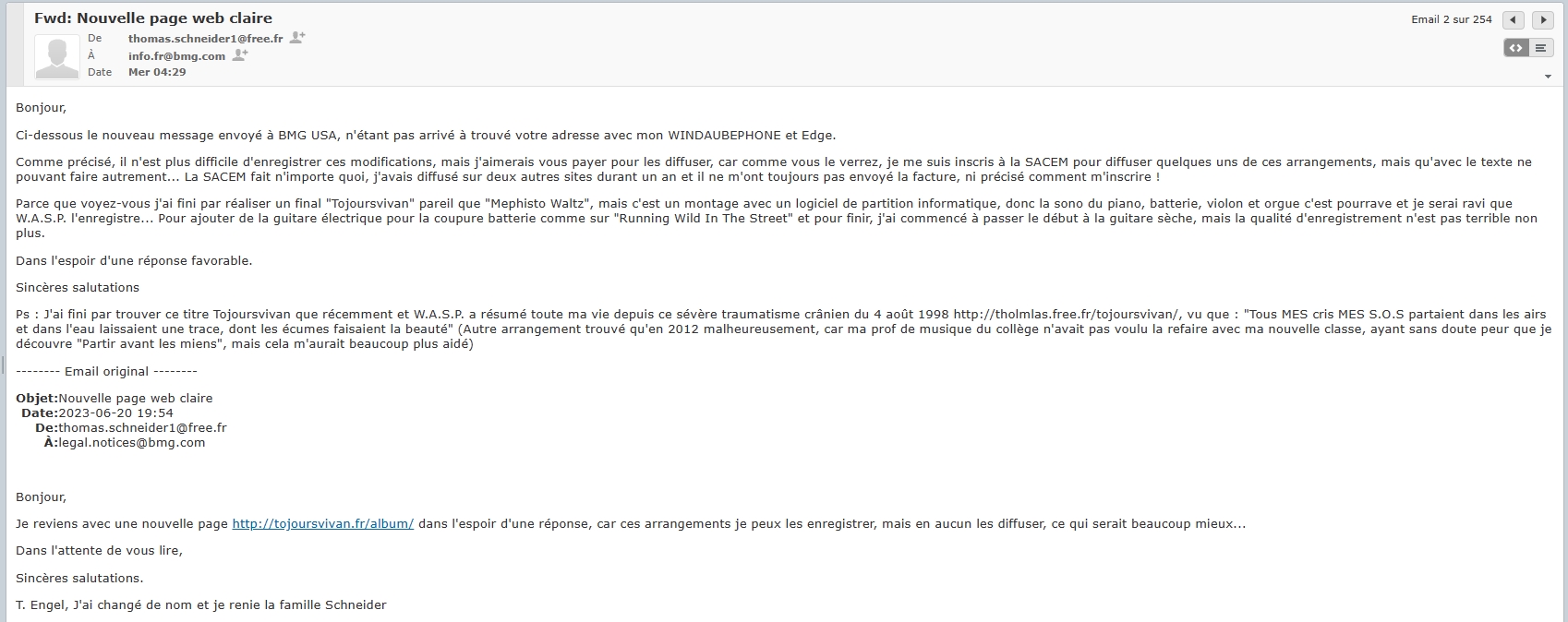 Fwd: Nouvelle page web claire

Email 2 sur 254

De thomas.schneider1@free.fr
À info.fr@bmg.com
Date Mer 04:29

Bonjour,

Ci-dessous le nouveau message envoyé à BMG USA, n'étant pas arrivé à trouvé votre adresse avec mon WINDAUBEPHONE et Edge.

Comme précisé, il n'est plus difficile d'enregistrer ces modifications, mais j'aimerais vous payer pour les diffuser, car comme vous le verrez, je me suis inscris à la SACEM pour diffuser quelques uns de ces arrangements, mais qu'avec le texte ne pouvant faire autrement... La SACEM fait n'importe quoi, j'avais diffusé sur deux autres sites durant un an et il ne m'ont toujours pas envoyé la facture, ni précisé comment m'inscrire !

Parce que voyez-vous j'ai fini par réaliser un final "Tojoursvivan" pareil que "Mephisto Waltz", mais c'est un montage avec un logiciel de partition informatique, donc la sono du piano, batterie, violon et orgue c'est pourrave et je serai ravi que W.A.S.P. l'enregistre... Pour ajouter de la guitare électrique pour la coupure batterie comme sur "Running Wild In The Street" et pour finir, j'ai commencé à passer le début à la guitare sèche, mais la qualité d'enregistrement n'est pas terrible non plus.

Dans l'espoir d'une réponse favorable.

Sincères salutations

Ps : J'ai fini par trouver ce titre Tojoursvivan que récemment et W.A.S.P. a résumé toute ma vie depuis ce sévère traumatisme crânien du 4 août 1998 http://tholmlas.free.fr/tojoursvivan/, vu que : "Tous MES cris MES S.O.S partaient dans les airs et dans l'eau laissaient une trace, dont les écumes faisaient la beauté" (Autre arrangement trouvé qu'en 2012 malheureusement, car ma prof de musique du collège n'avait pas voulu la refaire avec ma nouvelle classe, ayant sans doute peur que je découvre "Partir avant les miens", mais cela m'aurait beaucoup plus aidé)

-------- Email original --------

Objet:Nouvelle page web claire
Date:2023-06-20 19:54
De:thomas.schneider1@free.fr
À:legal.notices@bmg.com

Bonjour,

Je reviens avec une nouvelle page http://tojoursvivan.fr/album/ dans l'espoir d'une réponse, car ces arrangements je peux les enregistrer, mais en aucun les diffuser, ce qui serait beaucoup mieux...

Dans l'attente de vous lire,

Sincères salutations.

T. Engel, J'ai changé de nom et je renie la famille Schneider